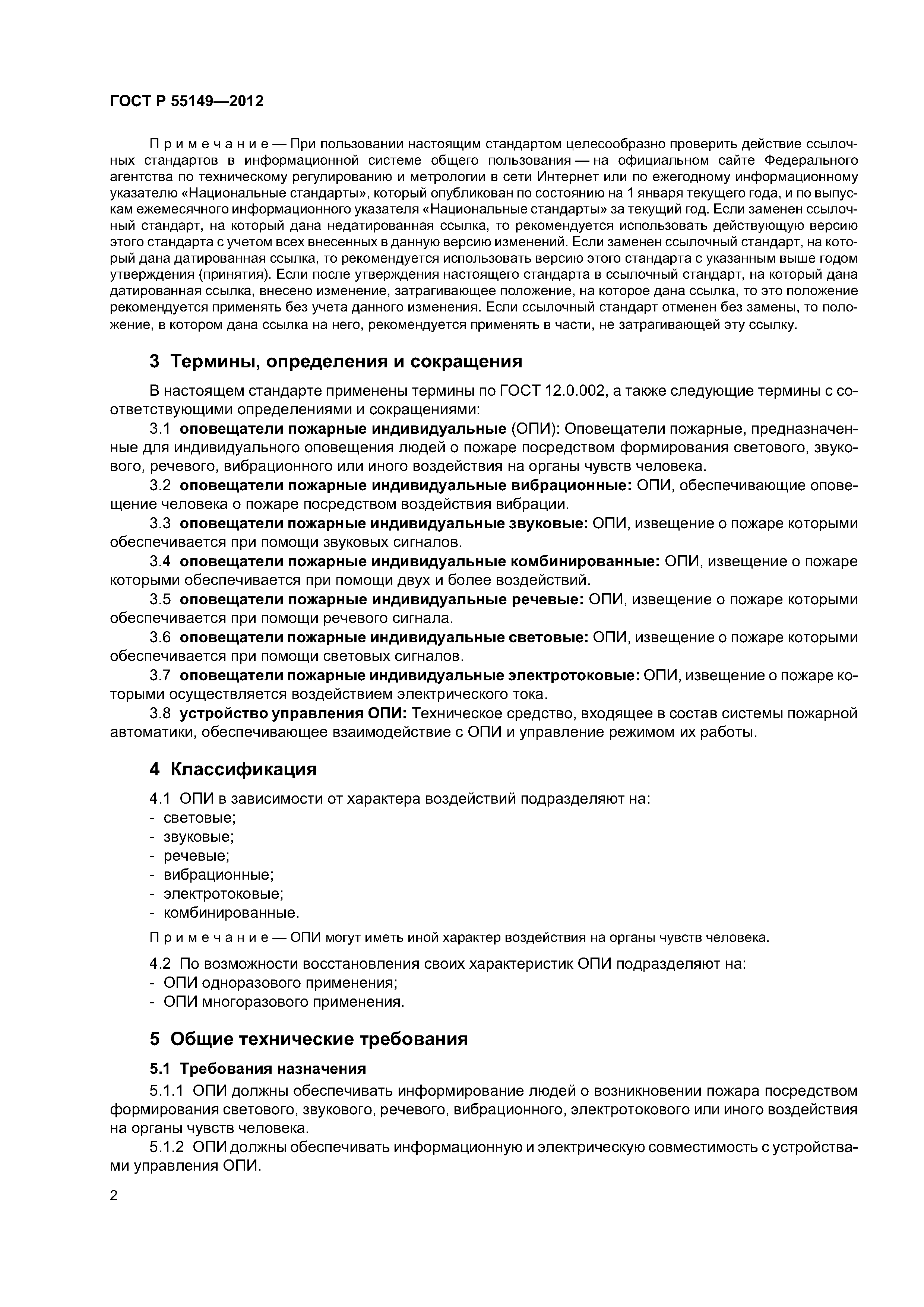 ГОСТ Р 55149—2012

Примечание — При пользовании настоящим стандартом целесообразно проверить действие ссылочных стандартов в информационной системе общего пользования — на официальном сайте Федерального агентства по техническому регулированию и метрологии в сети Интернет или по ежегодному информационному указателю «Национальные стандарты», который опубликован по состоянию на 1 января текущего года, и по выпускам ежемесячного информационного указателя «Национальные стандарты» за текущий год. Если заменен ссылочный стандарт, на который дана недатированная ссылка, то рекомендуется использовать действующую версию этого стандарта с учетом всех внесенных в данную версию изменений. Если заменен ссылочный стандарт, на который дана датированная ссылка, то рекомендуется использовать версию этого стандарта с указанным выше годом утверждения (принятия). Если после утверждения настоящего стандарта в ссылочный стандарт, на который дана датированная ссылка, внесено изменение, затрагивающее положение, на которое дана ссылка, то это положение рекомендуется применять без учета данного изменения. Если ссылочный стандарт отменен без замены, то положение, в котором дана ссылка на него, рекомендуется применять в части, не затрагивающей эту ссылку.

3 Термины, определения и сокращения

В настоящем стандарте применены термины по ГОСТ 12.0.002, а также следующие термины с соответствующими определениями и сокращениями:

3.1 оповещатели пожарные индивидуальные (ОПИ): Оповещатели пожарные, предназначенные для индивидуального оповещения людей о пожаре посредством формирования светового, звукового, речевого, вибрационного или иного воздействия на органы чувств человека.

3.2 оповещатели пожарные индивидуальные вибрационные: ОПИ, обеспечивающие оповещение человека о пожаре посредством воздействия вибрации.

3.3 оповещатели пожарные индивидуальные звуковые: ОПИ, извещение о пожаре которыми обеспечивается при помощи звуковых сигналов.

3.4 оповещатели пожарные индивидуальные комбинированные: ОПИ, извещение о пожаре которыми обеспечивается при помощи двух и более воздействий.

3.5 оповещатели пожарные индивидуальные речевые: ОПИ, извещение о пожаре которыми обеспечивается при помощи речевого сигнала.

3.6 оповещатели пожарные индивидуальные световые: ОПИ, извещение о пожаре которыми обеспечивается при помощи световых сигналов.

3.7 оповещатели пожарные индивидуальные электротоковые: ОПИ, извещение о пожаре которыми осуществляется воздействием электрического тока.

3.8 устройство управления ОПИ: Техническое средство, входящее в состав системы пожарной автоматики, обеспечивающее взаимодействие с ОПИ и управление режимом их работы.

4 Классификация

4.1 ОПИ в зависимости от характера воздействий подразделяют на:
- световые;
- звуковые;
- речевые;
- вибрационные;
- электротоковые;
- комбинированные.

Примечание — ОПИ могут иметь иной характер воздействия на органы чувств человека.

4.2 По возможности восстановления своих характеристик ОПИ подразделяют на:
- ОПИ одноразового применения;
- ОПИ многоразового применения.

5 Общие технические требования

5.1 Требования назначения

5.1.1 ОПИ должны обеспечивать информирование людей о возникновении пожара посредством формирования светового, звукового, речевого, вибрационного, электротокового или иного воздействия на органы чувств человека.

5.1.2 ОПИ должны обеспечивать информационную и электрическую совместимость с устройствами управления ОПИ.

2